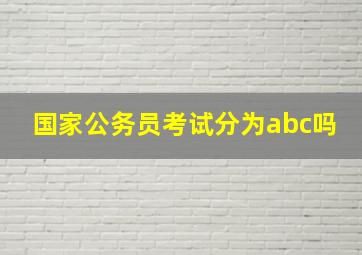 国家公务员考试分为abc吗